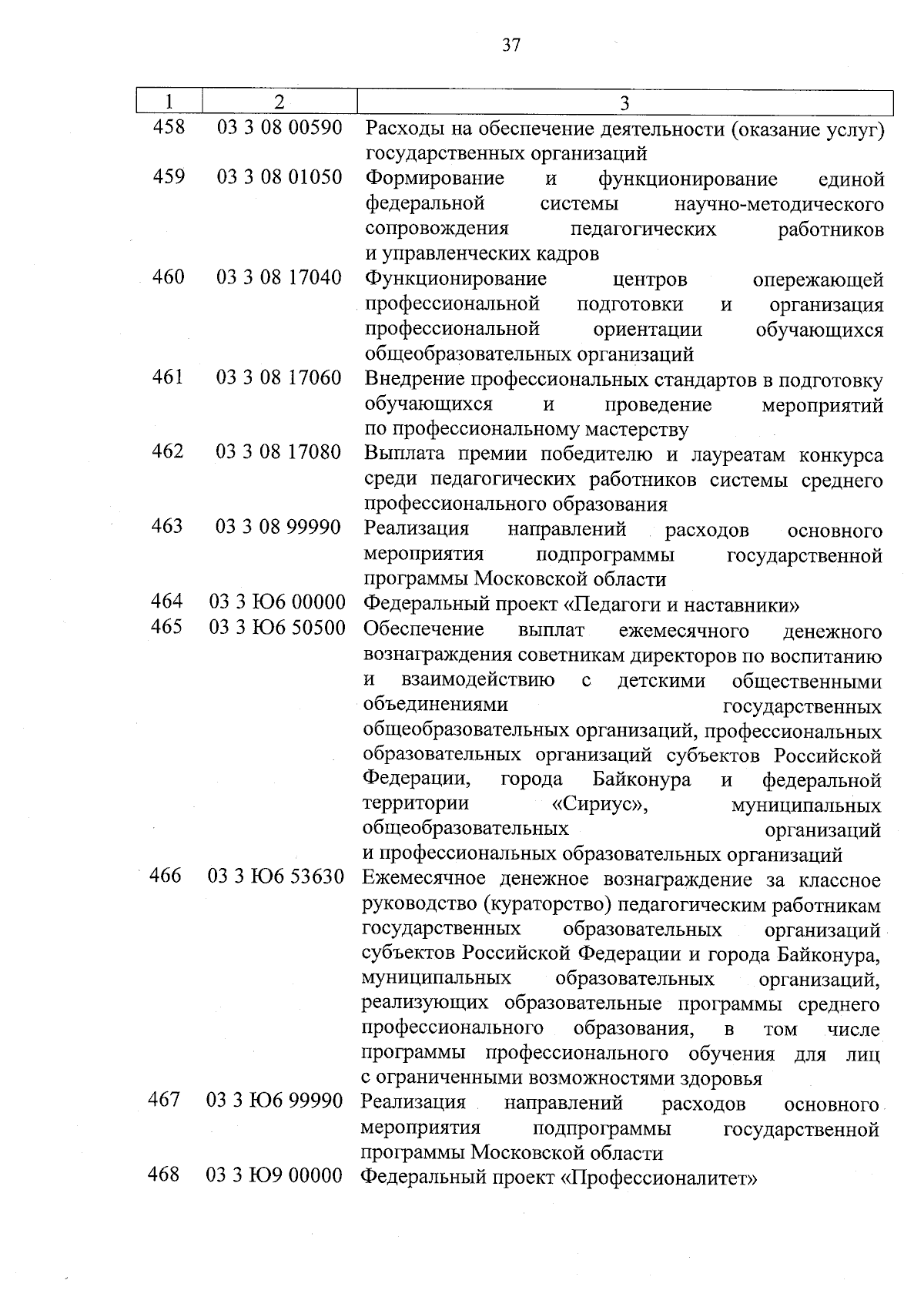 37

| 1 | 2 | 3 |
|---|---|---|
| 458 | 03 3 08 00590 | Расходы на обеспечение деятельности (оказание услуг) государственных организаций |
| 459 | 03 3 08 01050 | Формирование и функционирование единой федеральной системы научно-методического сопровождения педагогических работников и управленческих кадров |
| 460 | 03 3 08 17040 | Функционирование центров опережающей профессиональной подготовки и организация профессиональной ориентации обучающихся общеобразовательных организаций |
| 461 | 03 3 08 17060 | Внедрение профессиональных стандартов в подготовку обучающихся и проведение мероприятий по профессиональному мастерству |
| 462 | 03 3 08 17080 | Выплата премии победителю и лауреатам конкурса среди педагогических работников системы среднего профессионального образования |
| 463 | 03 3 08 99990 | Реализация направлений расходов основного мероприятия подпрограммы государственной программы Московской области |
| 464 | 03 3 Ю6 00000 | Федеральный проект «Педагоги и наставники» |
| 465 | 03 3 Ю6 50500 | Обеспечение выплат ежемесячного денежного вознаграждения советникам директоров по воспитанию и взаимодействию с детскими общественными объединениями государственных общеобразовательных организаций, профессиональных образовательных организаций субъектов Российской Федерации, города Байконура и федеральной территории «Сириус», муниципальных общеобразовательных организаций и профессиональных образовательных организаций |
| 466 | 03 3 Ю6 53630 | Ежемесячное денежное вознаграждение за классное руководство (кураторство) педагогическим работникам государственных образовательных организаций субъектов Российской Федерации и города Байконура, муниципальных образовательных организаций, реализующих образовательные программы среднего профессионального образования, в том числе программы профессионального обучения для лиц с ограниченными возможностями здоровья |
| 467 | 03 3 Ю6 99990 | Реализация направлений расходов основного мероприятия подпрограммы государственной программы Московской области |
| 468 | 03 3 Ю9 00000 | Федеральный проект «Профессионалитет» |